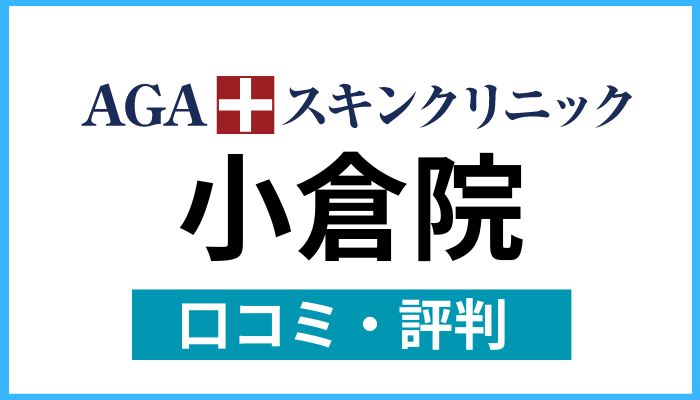 AGA スキンクリニック
小倉院
口コミ・評判